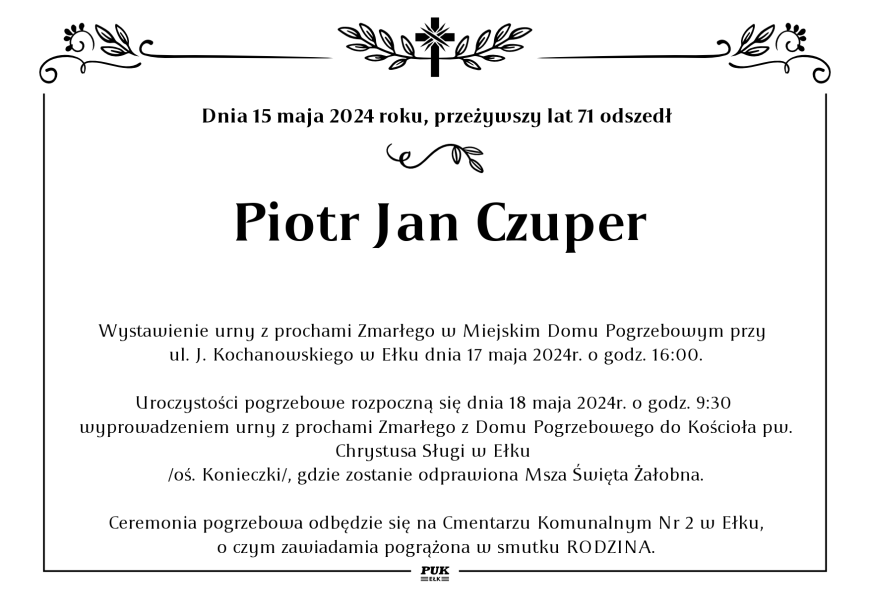 Dnia 15 maja 2024 roku, przeżywszy lat 71 odszedł

Piotr Jan Czuper

Wystawienie urny z prochami Zmarłego w Miejskim Domu Pogrzebowym przy ul. J. Kochanowskiego w Ełku dnia 17 maja 2024r. o godz. 16:00.

Uroczystości pogrzebowe rozpoczną się dnia 18 maja 2024r. o godz. 9:30 wyprowadzeniem urny z prochami Zmarłego z Domu Pogrzebowego do Kościoła pw. Chrystusa Sługi w Ełku /oś. Konieczki/, gdzie zostanie odprawiona Msza Święta Żałobna.

Ceremonia pogrzebowa odbędzie się na Cmentarzu Komunalnym Nr 2 w Ełku, o czym zawiadamia pogrążona w smutku RODZINA.

PUK
EŁK